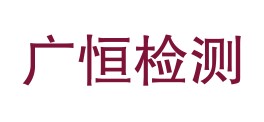 广恒检测